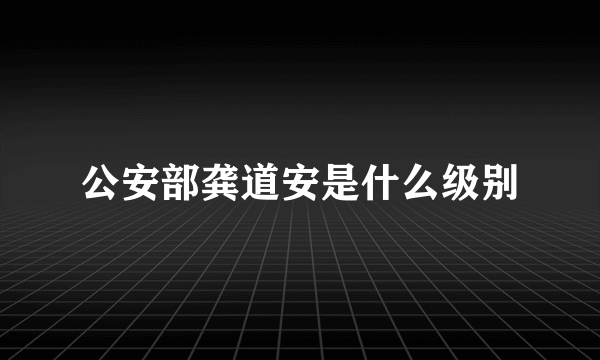 公安部龚道安是什么级别